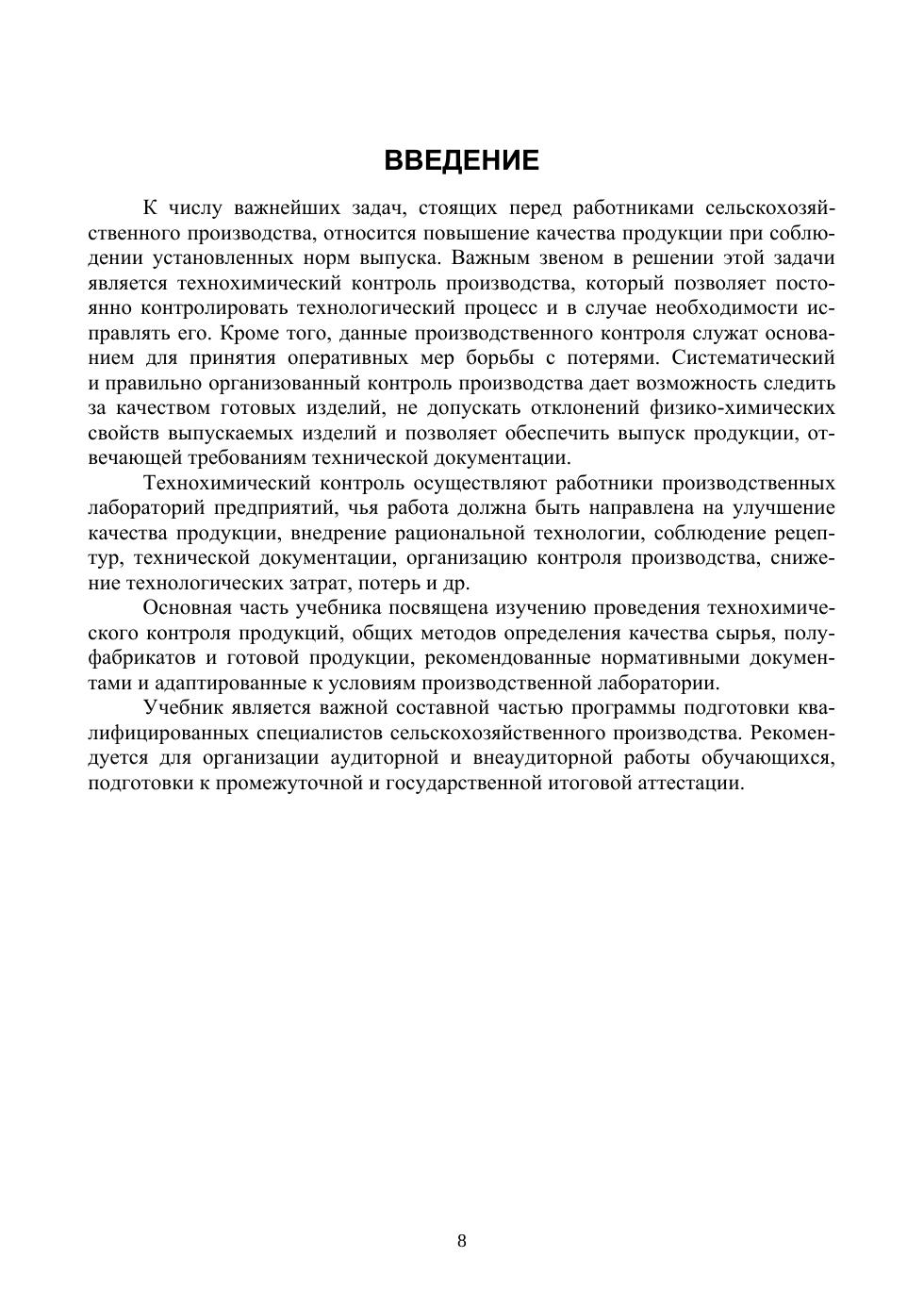 ВВЕДЕНИЕ

К числу важнейших задач, стоящих перед работниками сельскохозяйственного производства, относится повышение качества продукции при соблюдении установленных норм выпуска. Важным звеном в решении этой задачи является технохимический контроль производства, который позволяет постоянно контролировать технологический процесс и в случае необходимости исправлять его. Кроме того, данные производственного контроля служат основанием для принятия оперативных мер борьбы с потерями. Систематический и правильно организованный контроль производства дает возможность следить за качеством готовых изделий, не допускать отклонений физико-химических свойств выпускаемых изделий и позволяет обеспечить выпуск продукции, отвечающей требованиям технической документации.

Технохимический контроль осуществляют работники производственных лабораторий предприятий, чья работа должна быть направлена на улучшение качества продукции, внедрение рациональной технологии, соблюдение рецептур, технической документации, организацию контроля производства, снижение технологических затрат, потерь и др.

Основная часть учебника посвящена изучению проведения технохимического контроля продукций, общих методов определения качества сырья, полуфабрикатов и готовой продукции, рекомендованные нормативными документами и адаптированные к условиям производственной лаборатории.

Учебник является важной составной частью программы подготовки квалифицированных специалистов сельскохозяйственного производства. Рекомендуется для организации аудиторной и внеаудиторной работы обучающихся, подготовки к промежуточной и государственной итоговой аттестации.

8